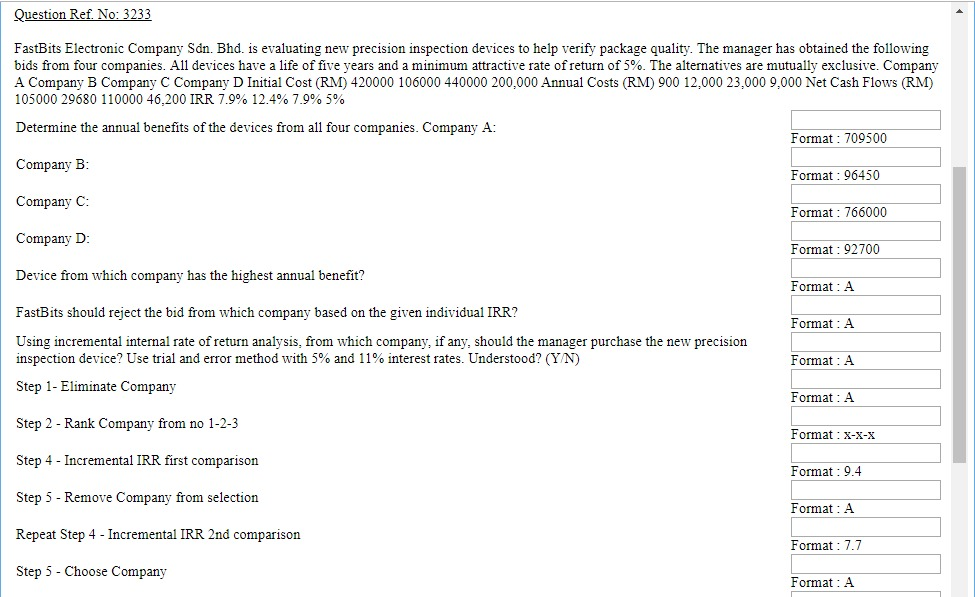 Question Ref. No: 3233

FastBits Electronic Company Sdn. Bhd. is evaluating new precision inspection devices to help verify package quality. The manager has obtained the following bids from four companies. All devices have a life of five years and a minimum attractive rate of return of 5%. The alternatives are mutually exclusive. Company A Company B Company C Company D Initial Cost (RM) 420000 106000 440000 200,000 Annual Costs (RM) 900 12,000 23,000 9,000 Net Cash Flows (RM) 105000 29680 110000 46,200 IRR 7.9% 12.4% 7.9% 5%

Determine the annual benefits of the devices from all four companies. Company A:
Format : 709500

Company B:
Format : 96450

Company C:
Format : 766000

Company D:
Format : 92700

Device from which company has the highest annual benefit?
Format : A

FastBits should reject the bid from which company based on the given individual IRR?
Format : A

Using incremental internal rate of return analysis, from which company, if any, should the manager purchase the new precision inspection device? Use trial and error method with 5% and 11% interest rates. Understood? (Y/N)
Format : A

Step 1- Eliminate Company
Format : A

Step 2 - Rank Company from no 1-2-3
Format : x-x-x

Step 4 - Incremental IRR first comparison
Format : 9.4

Step 5 - Remove Company from selection
Format : A

Repeat Step 4 - Incremental IRR 2nd comparison
Format : 7.7

Step 5 - Choose Company
Format : A